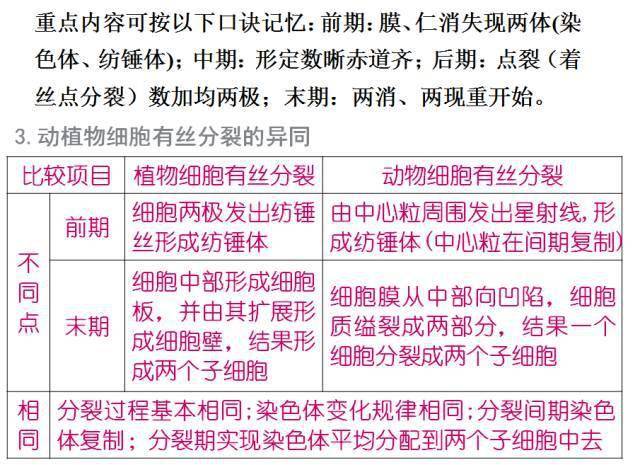 重点内容可按以下口诀记忆：前期：膜、仁消失现两体(染色体、纺锤体)；中期：形定数晰赤道齐；后期：点裂（着丝点分裂）数加均两极；末期：两消、两现重开始。

3.动植物细胞有丝分裂的异同

| 比较项目 | | 植物细胞有丝分裂 | 动物细胞有丝分裂 |
|---|---|---|---|
| 不同点 | 前期 | 细胞两极发出纺锤丝形成纺锤体 | 由中心粒周围发出星射线，形成纺锤体（中心粒在间期复制） |
| | 末期 | 细胞中部形成细胞板，并由其扩展形成细胞壁，结果形成两个子细胞 | 细胞膜从中部向凹陷，细胞质缢裂成两部分，结果一个细胞分裂成两个子细胞 |
| 相同 | 分裂过程基本相同；染色体变化规律相同；分裂间期染色体复制；分裂期实现染色体平均分配到两个子细胞中去 | | |